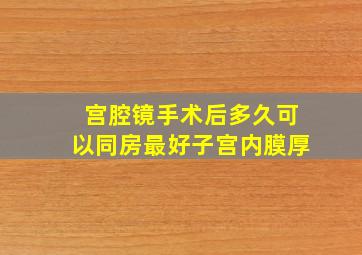 宫腔镜手术后多久可以同房最好子宫内膜厚